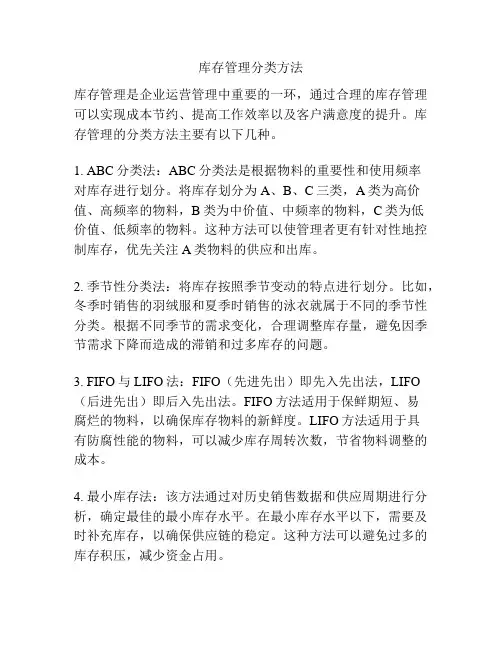 库存管理分类方法

库存管理是企业运营管理中重要的一环，通过合理的库存管理可以实现成本节约、提高工作效率以及客户满意度的提升。库存管理的分类方法主要有以下几种。

1. ABC 分类法：ABC 分类法是根据物料的重要性和使用频率对库存进行划分。将库存划分为 A、B、C 三类，A 类为高价值、高频率的物料，B 类为中价值、中频率的物料，C 类为低价值、低频率的物料。这种方法可以使管理者更有针对性地控制库存，优先关注 A 类物料的供应和出库。

2. 季节性分类法：将库存按照季节变动的特点进行划分。比如，冬季时销售的羽绒服和夏季时销售的泳衣就属于不同的季节性分类。根据不同季节的需求变化，合理调整库存量，避免因季节需求下降而造成的滞销和过多库存的问题。

3. FIFO 与 LIFO 法：FIFO（先进先出）即先入先出法，LIFO（后进先出）即后入先出法。FIFO 方法适用于保鲜期短、易腐烂的物料，以确保库存物料的新鲜度。LIFO 方法适用于具有防腐性能的物料，可以减少库存周转次数，节省物料调整的成本。

4. 最小库存法：该方法通过对历史销售数据和供应周期进行分析，确定最佳的最小库存水平。在最小库存水平以下，需要及时补充库存，以确保供应链的稳定。这种方法可以避免过多的库存积压，减少资金占用。